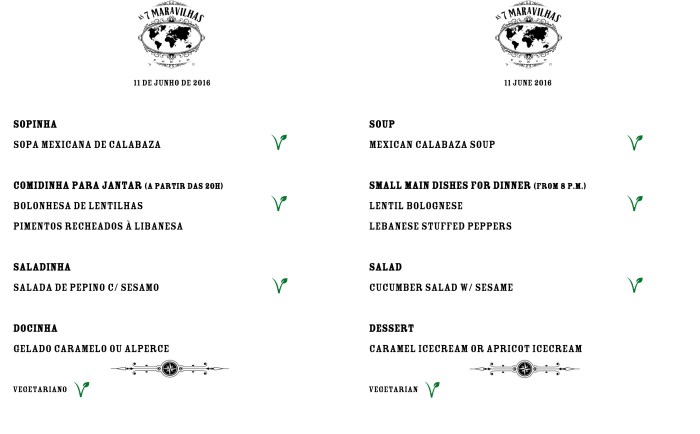 AS 7 MARAVILHAS

11 DE JUNHO DE 2016

SOPINHA

SOPA MEXICANA DE CALABAZA

COMIDINHA PARA JANTAR (A PARTIR DAS 20H)

BOLONHESA DE LENTILHAS

PIMENTOS RECHEADOS À LIBANESA

SALADINHA

SALADA DE PEPINO C/ SESAMO

DOCINHA

GELADO CARAMELO OU ALPERCE

VEGETARIANO

AS 7 MARAVILHAS

11 JUNE 2016

SOUP

MEXICAN CALABAZA SOUP

SMALL MAIN DISHES FOR DINNER (FROM 8 P.M.)

LENTIL BOLOGNESE

LEBANESE STUFFED PEPPERS

SALAD

CUCUMBER SALAD W/ SESAME

DESSERT

CARAMEL ICECREAM OR APRICOT ICECREAM

VEGETARIAN